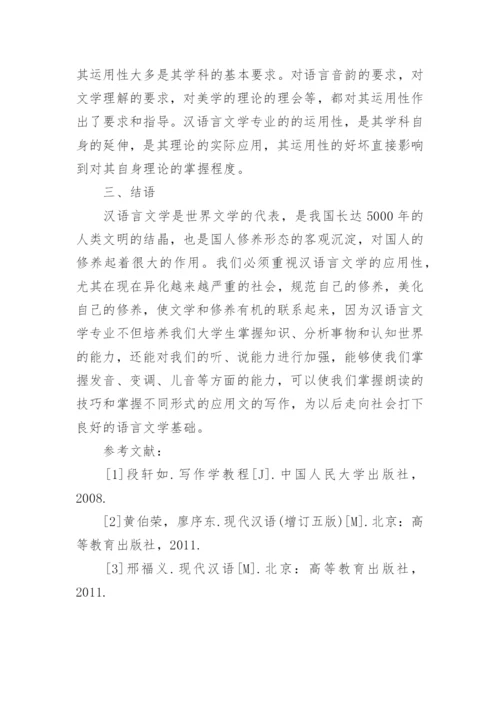 其运用性大多是其学科的基本要求。对语言音韵的要求，对文学理解的要求，对美学的理论的理会等，都对其运用性作出了要求和指导。汉语言文学专业的的运用性，是其学科自身的延伸，是其理论的实际应用，其运用性的好坏直接影响到对其自身理论的掌握程度。

三、结语

汉语言文学是世界文学的代表，是我国长达5000年的人类文明的结晶，也是国人修养形态的客观沉淀，对国人的修养起着很大的作用。我们必须重视汉语言文学的应用性，尤其在现在异化越来越严重的社会，规范自己的修养，美化自己的修养，使文学和修养有机的联系起来，因为汉语言文学专业不但培养我们大学生掌握知识、分析事物和认知世界的能力，还能对我们的听、说能力进行加强，能够使我们掌握发音、变调、儿音等方面的能力，可以使我们掌握朗读的技巧和掌握不同形式的应用文的写作，为以后走向社会打下良好的语言文学基础。

参考文献：

[1]段轩如.写作学教程[J].中国人民大学出版社，2008.

[2]黄伯荣，廖序东.现代汉语(增订五版)[M].北京：高等教育出版社，2011.

[3]邢福义.现代汉语[M].北京：高等教育出版社，2011.